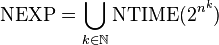 $\mathrm{NEXP} = \bigcup_{k \in \mathbb{N}} \mathrm{NTIME}(2^{n^k})$